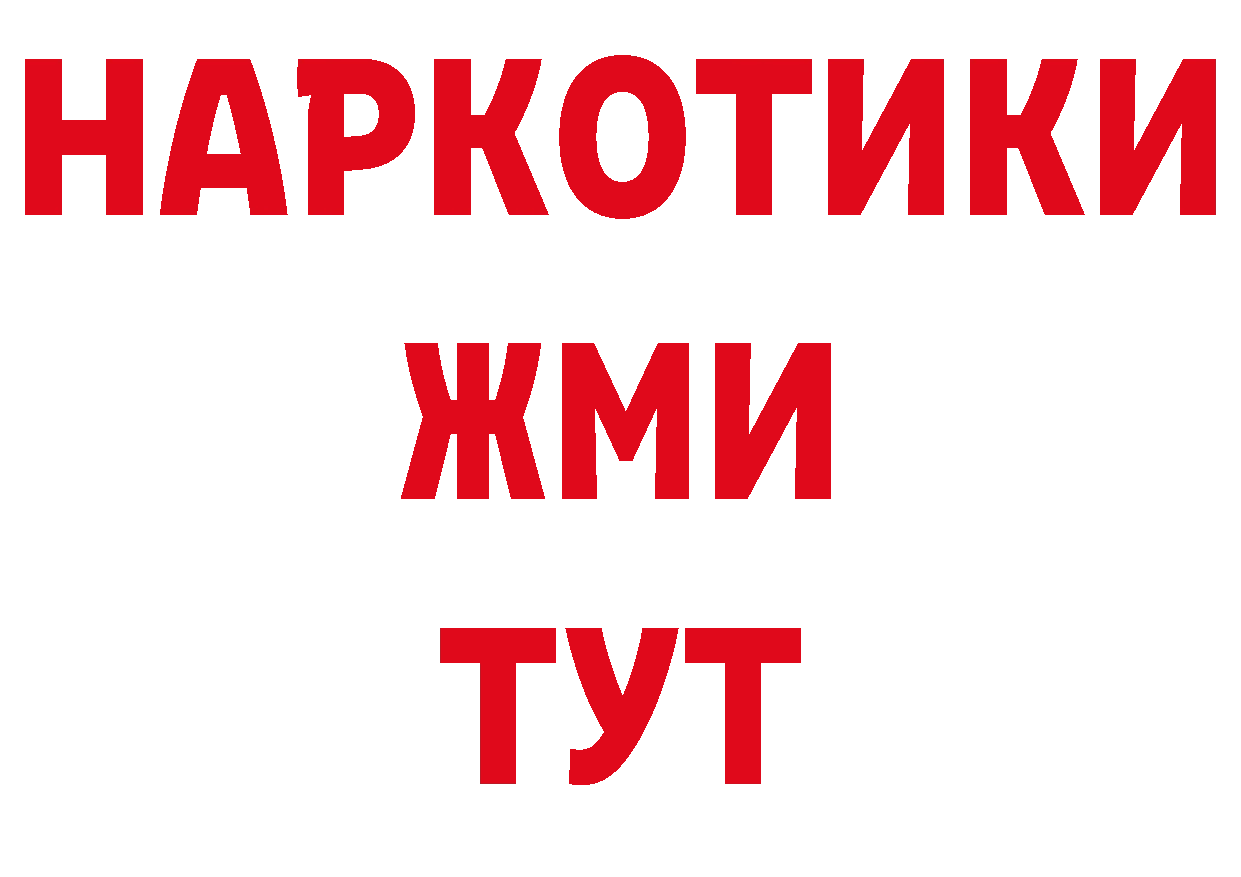 НАРКОТИКИ
ЖМИ
ТУТ